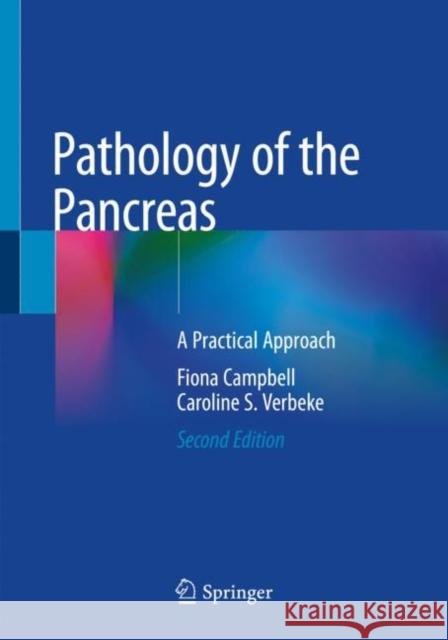 Pathology of the Pancreas

A Practical Approach

Fiona Campbell
Caroline S. Verbeke

Second Edition

Springer